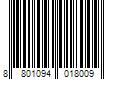 8 801094 018009